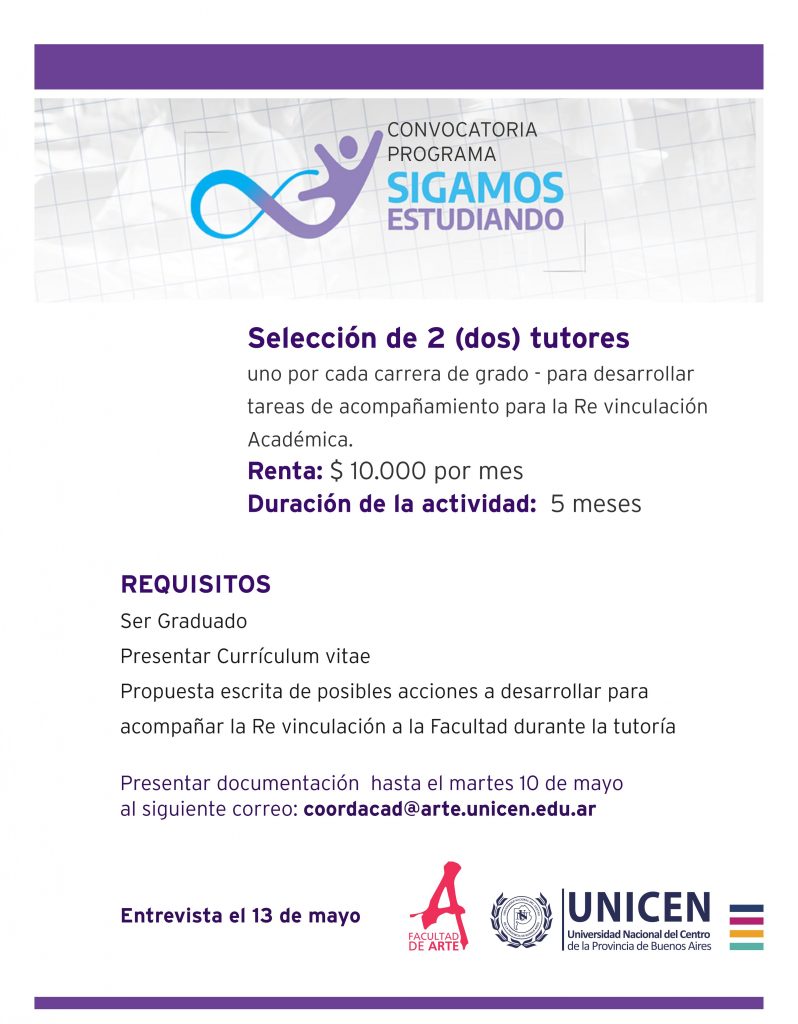 CONVOCATORIA PROGRAMA
SIGAMOS ESTUDIANDO

Selección de 2 (dos) tutores
uno por cada carrera de grado - para desarrollar tareas de acompañamiento para la Re vinculación Académica.
Renta: $ 10.000 por mes
Duración de la actividad: 5 meses

REQUISITOS
Ser Graduado
Presentar Currículum vitae
Propuesta escrita de posibles acciones a desarrollar para acompañar la Re vinculación a la Facultad durante la tutoría

Presentar documentación hasta el martes 10 de mayo al siguiente correo: coordacad@arte.unicen.edu.ar

Entrevista el 13 de mayo

A
FACULTAD DE ARTE

UNICEN
Universidad Nacional del Centro de la Provincia de Buenos Aires